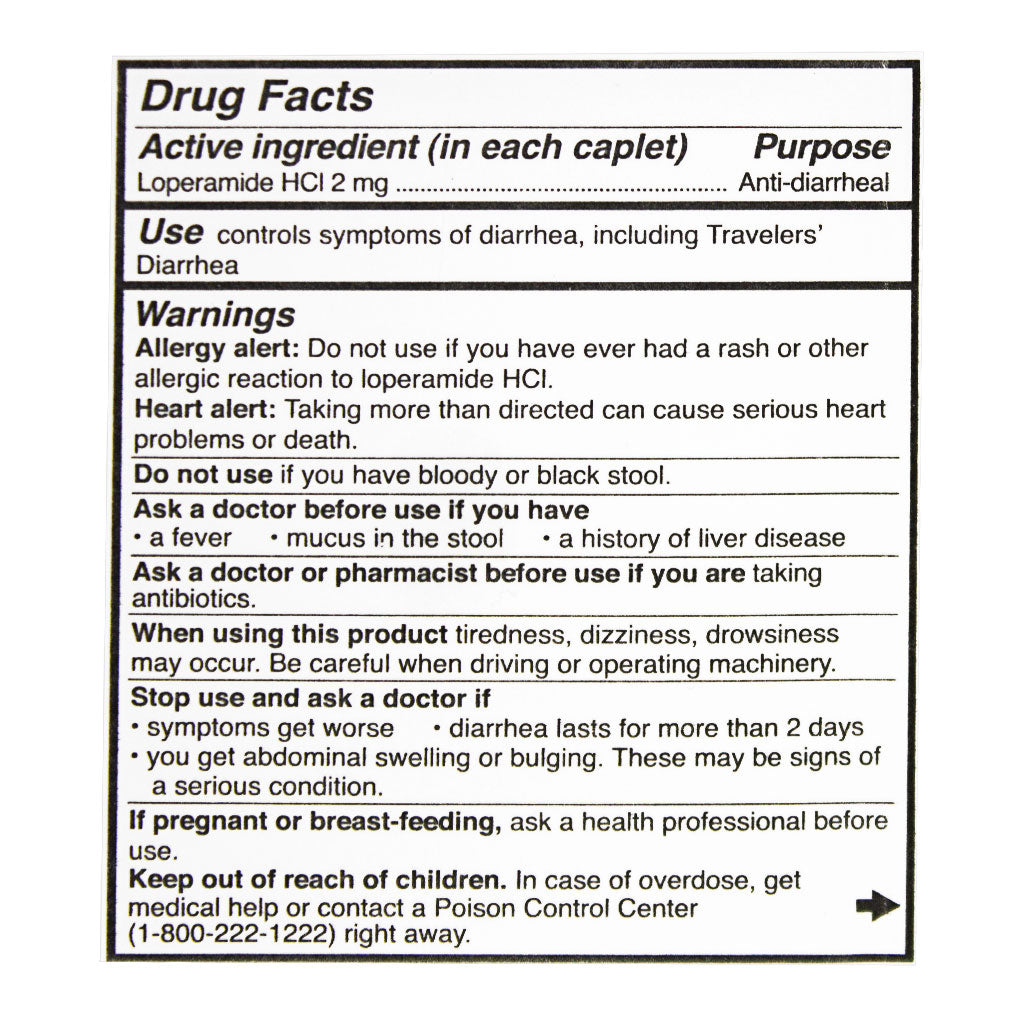 Drug Facts

Active ingredient (in each caplet) Purpose
Loperamide HCl 2 mg .................................................. Anti-diarrheal

Use controls symptoms of diarrhea, including Travelers' Diarrhea

Warnings
Allergy alert: Do not use if you have ever had a rash or other allergic reaction to loperamide HCl.
Heart alert: Taking more than directed can cause serious heart problems or death.

Do not use if you have bloody or black stool.

Ask a doctor before use if you have
• a fever • mucus in the stool • a history of liver disease

Ask a doctor or pharmacist before use if you are taking antibiotics.

When using this product tiredness, dizziness, drowsiness may occur. Be careful when driving or operating machinery.

Stop use and ask a doctor if
• symptoms get worse • diarrhea lasts for more than 2 days
• you get abdominal swelling or bulging. These may be signs of a serious condition.

If pregnant or breast-feeding, ask a health professional before use.
Keep out of reach of children. In case of overdose, get medical help or contact a Poison Control Center (1-800-222-1222) right away.